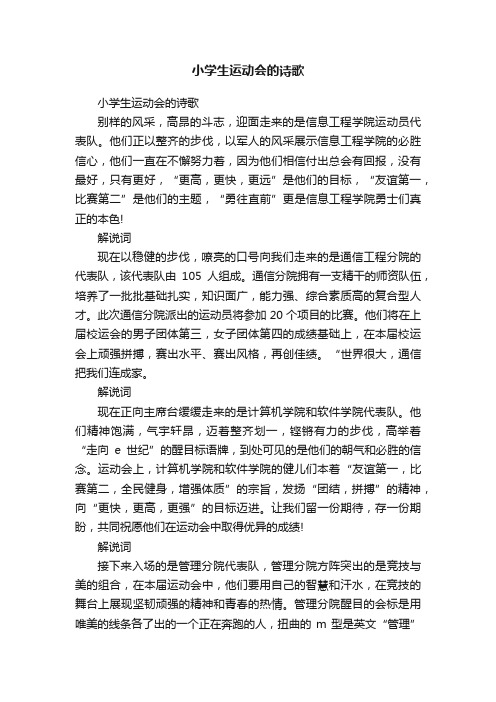 小学生运动会的诗歌

小学生运动会的诗歌

别样的风采，高昂的斗志，迎面走来的是信息工程学院运动员代表队。他们正以整齐的步伐，以军人的风采展示信息工程学院的必胜信心，他们一直在不懈努力着，因为他们相信付出总会有回报，没有最好，只有更好，“更高，更快，更远”是他们的目标，“友谊第一，比赛第二”是他们的主题，“勇往直前”更是信息工程学院勇士们真正的本色!

解说词

现在以稳健的步伐，嘹亮的口号向我们走来的是通信工程分院的代表队，该代表队由 105 人组成。通信分院拥有一支精干的师资队伍，培养了一批批基础扎实，知识面广，能力强、综合素质高的复合型人才。此次通信分院派出的运动员将参加 20 个项目的比赛。他们将在上届校运会的男子团体第三，女子团体第四的成绩基础上，在本届校运会上顽强拼搏，赛出水平、赛出风格，再创佳绩。“世界很大，通信把我们连成家。

解说词

现在正向主席台缓缓走来的是计算机学院和软件学院代表队。他们精神饱满，气宇轩昂，迈着整齐划一，铿锵有力的步伐，高举着“走向 e 世纪”的醒目标语牌，到处可见的是他们的朝气和必胜的信念。运动会上，计算机学院和软件学院的健儿们本着“友谊第一，比赛第二，全民健身，增强体质”的宗旨，发扬“团结，拼搏”的精神，向“更快，更高，更强”的目标迈进。让我们留一份期待，存一份期盼，共同祝愿他们在运动会中取得优异的成绩!

解说词

接下来入场的是管理分院代表队，管理分院方阵突出的是竞技与美的组合，在本届运动会中，他们要用自己的智慧和汗水，在竞技的舞台上展现坚韧顽强的精神和青春的热情。管理分院醒目的会标是用唯美的线条各了出的一个正在奔跑的人，扭曲的 m 型是英文“管理”